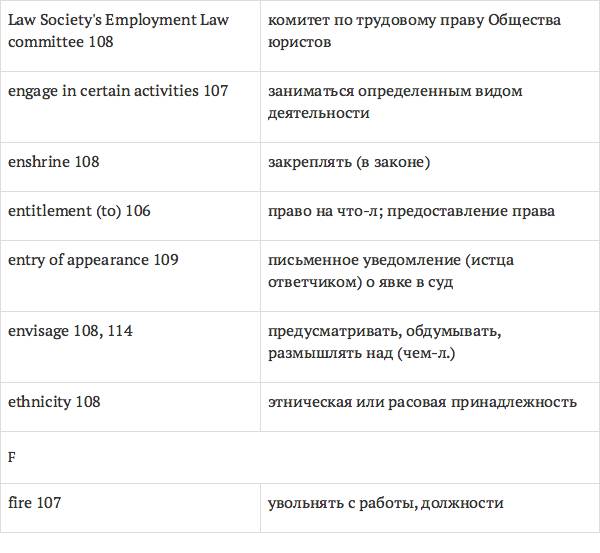 | Law Society's Employment Law committee 108 | комитет по трудовому праву Общества юристов |
|---|---|
| engage in certain activities 107 | заниматься определенным видом деятельности |
| enshrine 108 | закреплять (в законе) |
| entitlement (to) 106 | право на что-л; предоставление права |
| entry of appearance 109 | письменное уведомление (истца ответчиком) о явке в суд |
| envisage 108, 114 | предусматривать, обдумывать, размышлять над (чем-л.) |
| ethnicity 108 | этническая или расовая принадлежность |
| F | |
| fire 107 | увольнять с работы, должности |